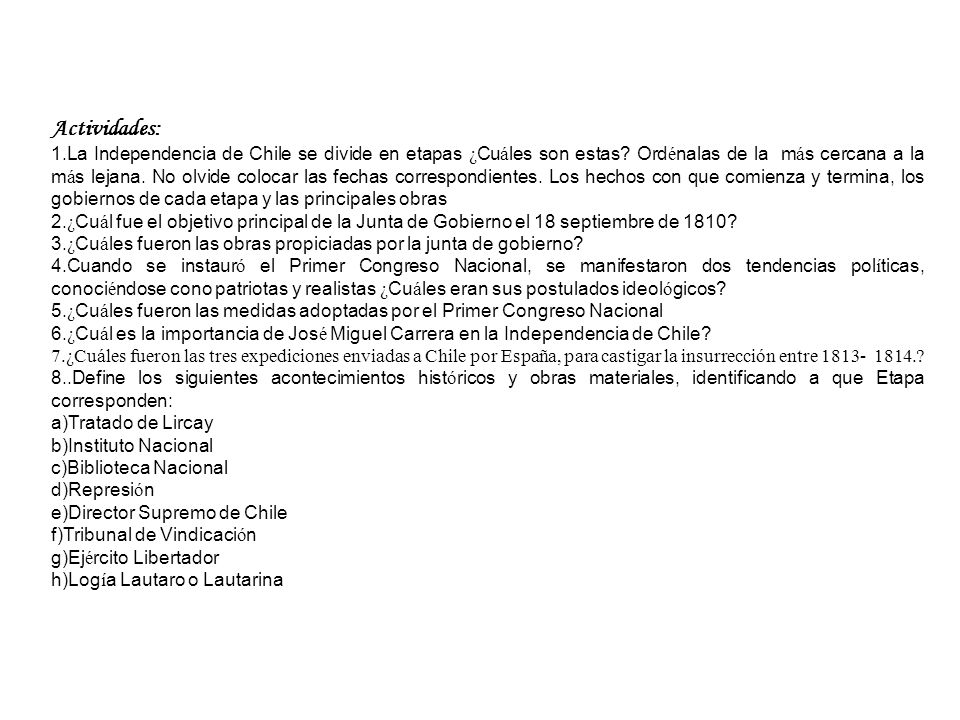 Actividades:

1.La Independencia de Chile se divide en etapas ¿Cuáles son estas? Ordénalas de la más cercana a la más lejana. No olvide colocar las fechas correspondientes. Los hechos con que comienza y termina, los gobiernos de cada etapa y las principales obras
2.¿Cuál fue el objetivo principal de la Junta de Gobierno el 18 septiembre de 1810?
3.¿Cuáles fueron las obras propiciadas por la junta de gobierno?
4.Cuando se instauró el Primer Congreso Nacional, se manifestaron dos tendencias políticas, conociéndose cono patriotas y realistas ¿Cuáles eran sus postulados ideológicos?
5.¿Cuáles fueron las medidas adoptadas por el Primer Congreso Nacional
6.¿Cuál es la importancia de José Miguel Carrera en la Independencia de Chile?
7.¿Cuáles fueron las tres expediciones enviadas a Chile por España, para castigar la insurrección entre 1813- 1814.?
8..Define los siguientes acontecimientos históricos y obras materiales, identificando a que Etapa corresponden:
a)Tratado de Lircay
b)Instituto Nacional
c)Biblioteca Nacional
d)Represión
e)Director Supremo de Chile
f)Tribunal de Vindicación
g)Ejército Libertador
h)Logía Lautaro o Lautarina